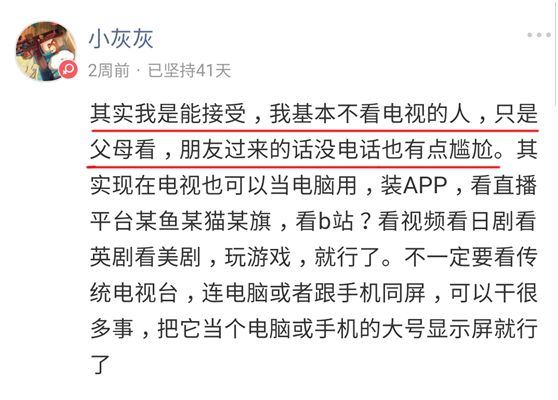 小灰灰

2周前 · 已坚持41天

其实我是能接受，我基本不看电视的人，只是父母看，朋友过来的话没电话也有点尴尬。其实现在电视也可以当电脑用，装APP，看直播平台某鱼某猫某旗，看b站？看视频看日剧看英剧看美剧，玩游戏，就行了。不一定要看传统电视台，连电脑或者跟手机同屏，可以干很多事，把它当个电脑或手机的大号显示屏就行了